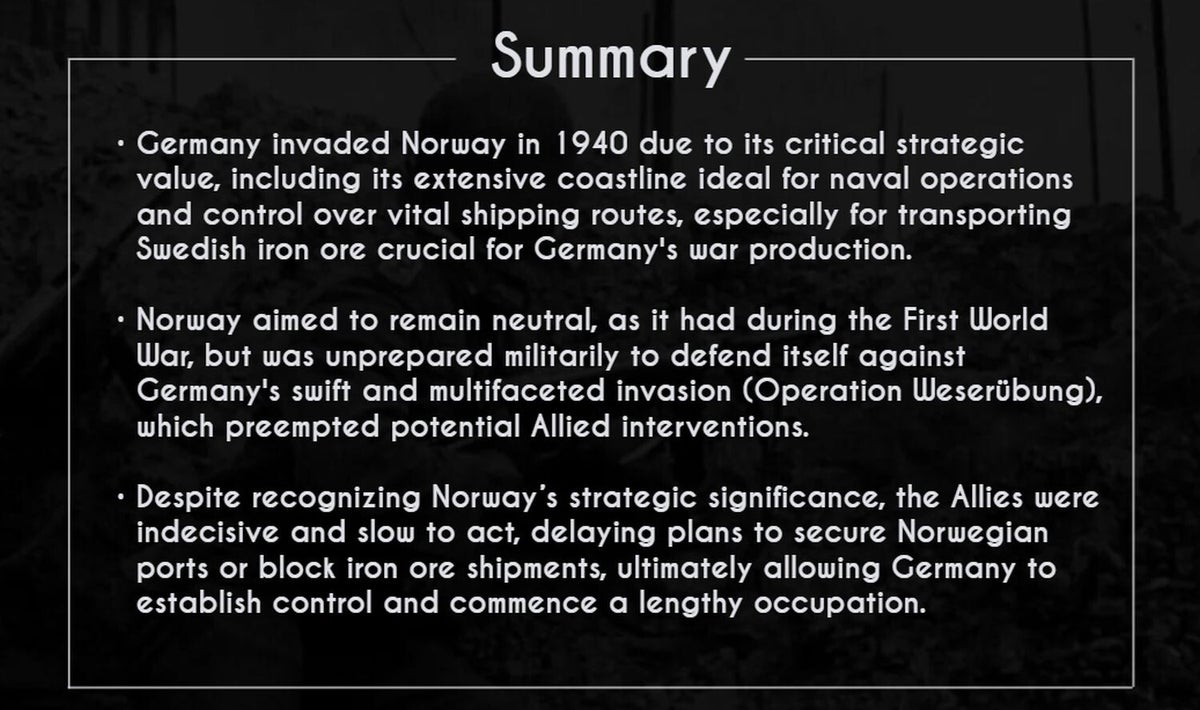 Summary

• Germany invaded Norway in 1940 due to its critical strategic value, including its extensive coastline ideal for naval operations and control over vital shipping routes, especially for transporting Swedish iron ore crucial for Germany's war production.

• Norway aimed to remain neutral, as it had during the First World War, but was unprepared militarily to defend itself against Germany's swift and multifaceted invasion (Operation Weserübung), which preempted potential Allied interventions.

• Despite recognizing Norway's strategic significance, the Allies were indecisive and slow to act, delaying plans to secure Norwegian ports or block iron ore shipments, ultimately allowing Germany to establish control and commence a lengthy occupation.